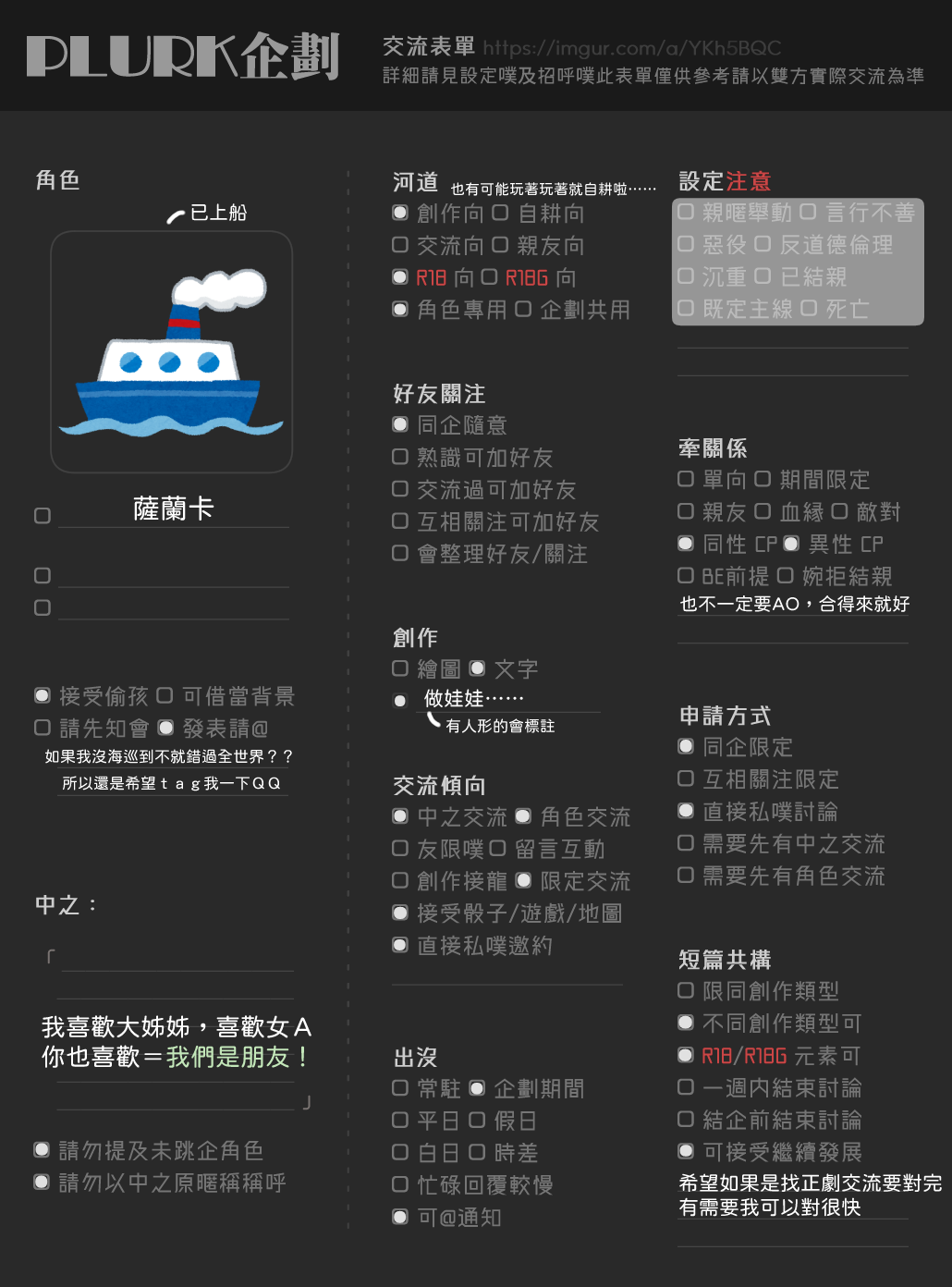 PLURK企劃

交流表單 https://imgur.com/a/YKh5BQC
詳細請見設定噗及招呼噗此表單僅供參考請以雙方實際交流為準

角色

已上船

薩蘭卡

接受偷孩 可借當背景
請先知會 發表請@
如果我沒海巡到不就錯過全世界？？
所以還是希望ｔａｇ我一下ＱＱ

中之：

「

我喜歡大姊姊，喜歡女Ａ
你也喜歡＝我們是朋友！

」

請勿提及未跳企角色
請勿以中之原暱稱稱呼

河道 也有可能玩著玩著就自耕啦……
創作向 自耕向
交流向 親友向
R18 向 R18G 向
角色專用 企劃共用

好友關注
同企隨意
熟識可加好友
交流過可加好友
互相關注可加好友
會整理好友/關注

創作
繪圖 文字
做娃娃……
有人形的會標註

交流傾向
中之交流 角色交流
友限噗 留言互動
創作接龍 限定交流
接受骰子/遊戲/地圖
直接私噗邀約

出沒
常駐 企劃期間
平日 假日
白日 時差
忙碌回覆較慢
可@通知

設定注意
親暱舉動 言行不善
惡役 反道德倫理
沉重 已結親
既定主線 死亡

牽關係
單向 期間限定
親友 血緣 敵對
同性 CP 異性 CP
BE前提 婉拒結親
也不一定要AO，合得來就好

申請方式
同企限定
互相關注限定
直接私噗討論
需要先有中之交流
需要先有角色交流

短篇共構
限同創作類型
不同創作類型可
R18/R18G 元素可
一週內結束討論
結企前結束討論
可接受繼續發展
希望如果是找正劇交流要對完
有需要我可以對很快